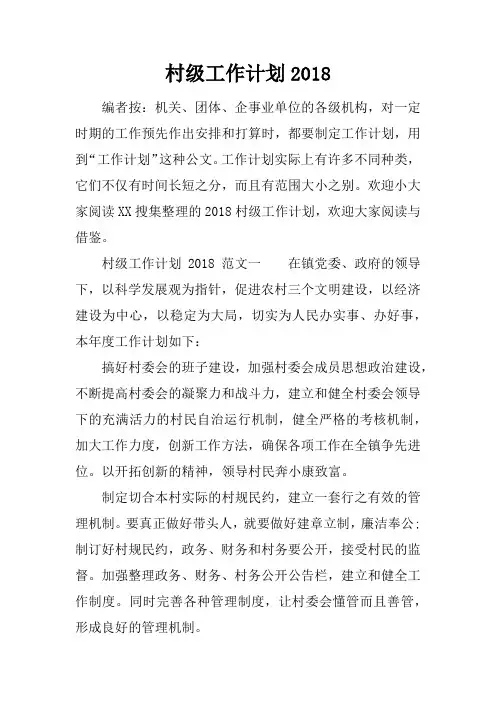 村级工作计划 2018

编者按：机关、团体、企事业单位的各级机构，对一定时期的工作预先作出安排和打算时，都要制定工作计划，用到“工作计划”这种公文。工作计划实际上有许多不同种类，它们不仅有时间长短之分，而且有范围大小之别。欢迎小大家阅读XX搜集整理的2018村级工作计划，欢迎大家阅读与借鉴。

村级工作计划 2018 范文一　　在镇党委、政府的领导下，以科学发展观为指针，促进农村三个文明建设，以经济建设为中心，以稳定为大局，切实为人民办实事、办好事，本年度工作计划如下：

搞好村委会的班子建设，加强村委会成员思想政治建设，不断提高村委会的凝聚力和战斗力，建立和健全村委会领导下的充满活力的村民自治运行机制，健全严格的考核机制，加大工作力度，创新工作方法，确保各项工作在全镇争先进位。以开拓创新的精神，领导村民奔小康致富。

制定切合本村实际的村规民约，建立一套行之有效的管理机制。要真正做好带头人，就要做好建章立制，廉洁奉公;制订好村规民约，政务、财务和村务要公开，接受村民的监督。加强整理政务、财务、村务公开公告栏，建立和健全工作制度。同时完善各种管理制度，让村委会懂管而且善管，形成良好的管理机制。